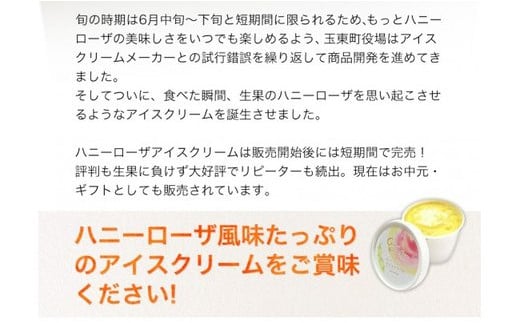 旬の時期は6月中旬～下旬と短期間に限られるため､もっとハニーローザの美味しさをいつでも楽しめるよう、玉東町役場はアイスクリームメーカーとの試行錯誤を繰り返して商品開発を進めてきました。
そしてついに、食べた瞬間、生果のハニーローザを思い起こさせるようなアイスクリームを誕生させました。

ハニーローザアイスクリームは販売開始後には短期間で完売！
評判も生果に負けず大好評でリピーターも続出。現在はお中元・ギフトとしても販売されています。

ハニーローザ風味たっぷりのアイスクリームをご賞味ください!